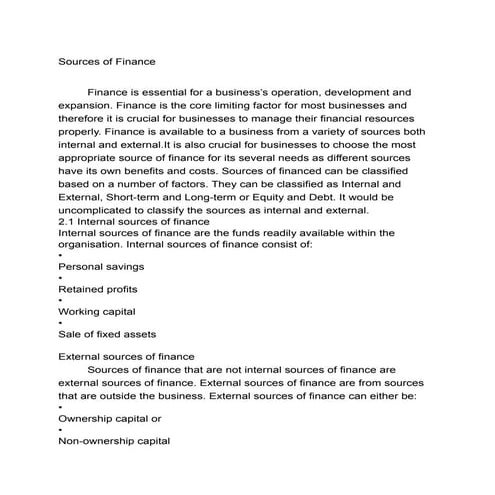 Sources of Finance

Finance is essential for a business's operation, development and expansion. Finance is the core limiting factor for most businesses and therefore it is crucial for businesses to manage their financial resources properly. Finance is available to a business from a variety of sources both internal and external.It is also crucial for businesses to choose the most appropriate source of finance for its several needs as different sources have its own benefits and costs. Sources of financed can be classified based on a number of factors. They can be classified as Internal and External, Short-term and Long-term or Equity and Debt. It would be uncomplicated to classify the sources as internal and external.
2.1 Internal sources of finance
Internal sources of finance are the funds readily available within the organisation. Internal sources of finance consist of:
•
Personal savings
•
Retained profits
•
Working capital
•
Sale of fixed assets

External sources of finance
Sources of finance that are not internal sources of finance are external sources of finance. External sources of finance are from sources that are outside the business. External sources of finance can either be:
•
Ownership capital or
•
Non-ownership capital